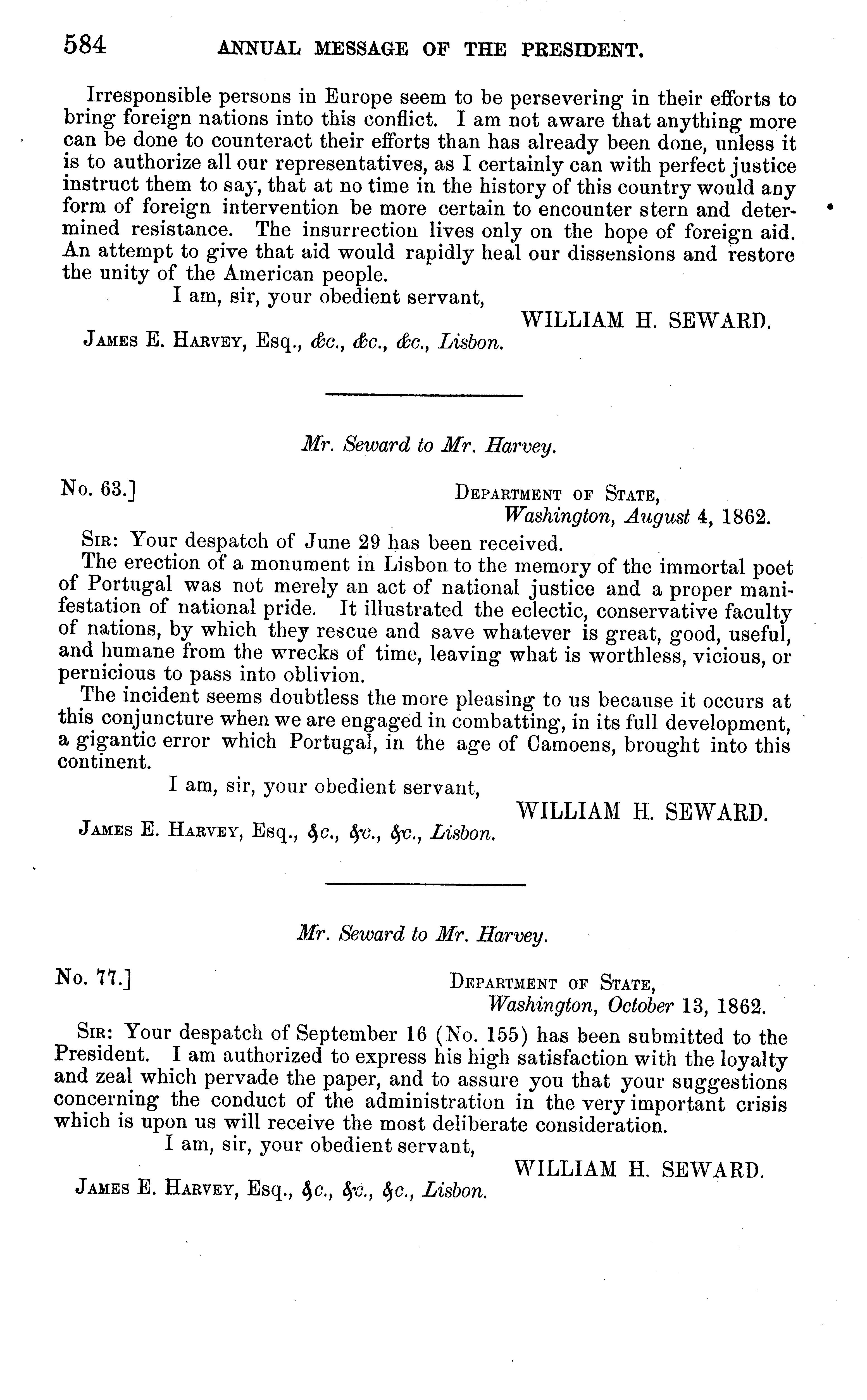 584 ANNUAL MESSAGE OF THE PRESIDENT.

Irresponsible persons in Europe seem to be persevering in their efforts to bring foreign nations into this conflict. I am not aware that anything more can be done to counteract their efforts than has already been done, unless it is to authorize all our representatives, as I certainly can with perfect justice instruct them to say, that at no time in the history of this country would any form of foreign intervention be more certain to encounter stern and determined resistance. The insurrection lives only on the hope of foreign aid. An attempt to give that aid would rapidly heal our dissensions and restore the unity of the American people.

I am, sir, your obedient servant,

WILLIAM H. SEWARD.

JAMES E. HARVEY, Esq., &c., &c., &c., Lisbon.

Mr. Seward to Mr. Harvey.

No. 63.]

DEPARTMENT OF STATE,
Washington, August 4, 1862.

SIR: Your despatch of June 29 has been received.

The erection of a monument in Lisbon to the memory of the immortal poet of Portugal was not merely an act of national justice and a proper manifestation of national pride. It illustrated the eclectic, conservative faculty of nations, by which they rescue and save whatever is great, good, useful, and humane from the wrecks of time, leaving what is worthless, vicious, or pernicious to pass into oblivion.

The incident seems doubtless the more pleasing to us because it occurs at this conjuncture when we are engaged in combatting, in its full development, a gigantic error which Portugal, in the age of Camoens, brought into this continent.

I am, sir, your obedient servant,

WILLIAM H. SEWARD.

JAMES E. HARVEY, Esq., &c., &c., &c., Lisbon.

Mr. Seward to Mr. Harvey.

No. 77.]

DEPARTMENT OF STATE,
Washington, October 13, 1862.

SIR: Your despatch of September 16 (No. 155) has been submitted to the President. I am authorized to express his high satisfaction with the loyalty and zeal which pervade the paper, and to assure you that your suggestions concerning the conduct of the administration in the very important crisis which is upon us will receive the most deliberate consideration.

I am, sir, your obedient servant,

WILLIAM H. SEWARD.

JAMES E. HARVEY, Esq., &c., &c., &c., Lisbon.